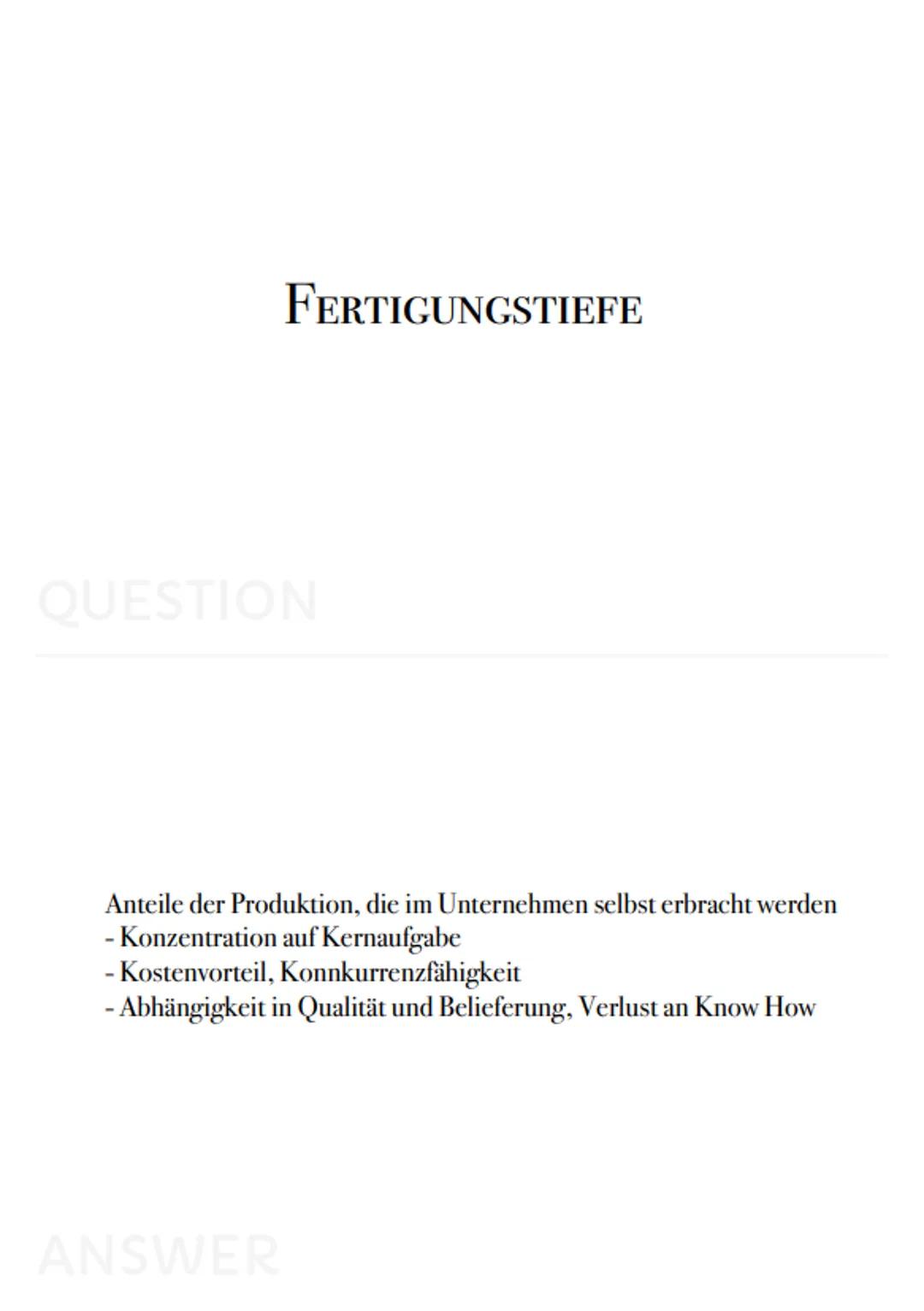 FERTIGUNGSTIEFE

QUESTION

Anteile der Produktion, die im Unternehmen selbst erbracht werden
- Konzentration auf Kernaufgabe
- Kostenvorteil, Konnkurrenzfähigkeit
- Abhängigkeit in Qualität und Belieferung, Verlust an Know How

ANSWER